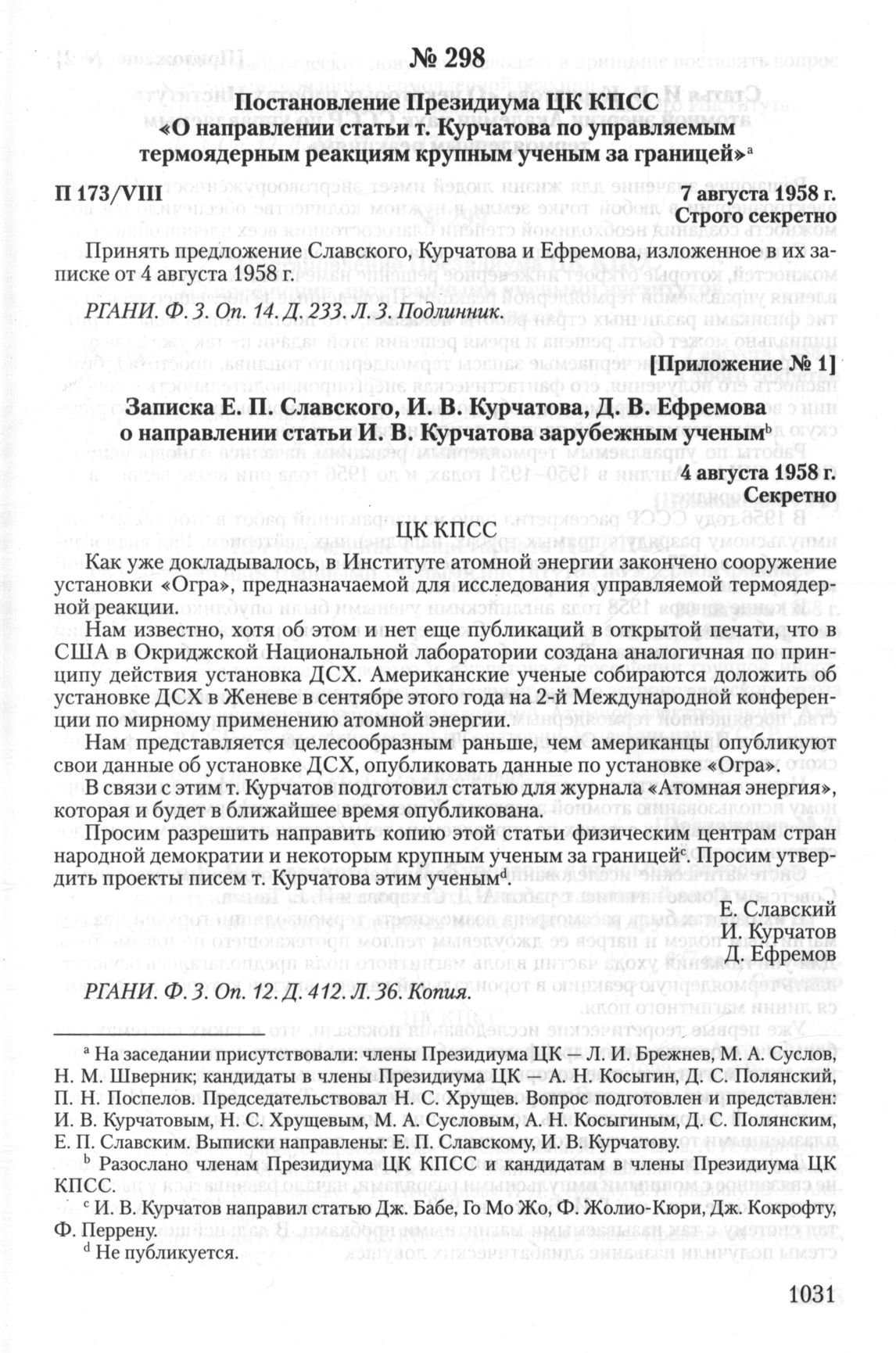 № 298

Постановление Президиума ЦК КПСС «О направлении статьи т. Курчатова по управляемым термоядерным реакциям крупным ученым за границей»$^a$

П 173/VIII

7 августа 1958 г.
Строго секретно

Принять предложение Славского, Курчатова и Ефремова, изложенное в их записке от 4 августа 1958 г.

РГАНИ. Ф. 3. Оп. 14. Д. 233. Л. 3. Подлинник.

[Приложение № 1]

Записка Е. П. Славского, И. В. Курчатова, Д. В. Ефремова о направлении статьи И. В. Курчатова зарубежным ученым$^b$

4 августа 1958 г.
Секретно

ЦК КПСС

Как уже докладывалось, в Институте атомной энергии закончено сооружение установки «Огра», предназначаемой для исследования управляемой термоядерной реакции.

Нам известно, хотя об этом и нет еще публикаций в открытой печати, что в США в Окриджской Национальной лаборатории создана аналогичная по принципу действия установка ДСХ. Американские ученые собираются доложить об установке ДСХ в Женеве в сентябре этого года на 2-й Международной конференции по мирному применению атомной энергии.

Нам представляется целесообразным раньше, чем американцы опубликуют свои данные об установке ДСХ, опубликовать данные по установке «Огра».

В связи с этим т. Курчатов подготовил статью для журнала «Атомная энергия», которая и будет в ближайшее время опубликована.

Просим разрешить направить копию этой статьи физическим центрам стран народной демократии и некоторым крупным ученым за границей$^c$. Просим утвердить проекты писем т. Курчатова этим ученым$^d$.

Е. Славский
И. Курчатов
Д. Ефремов

РГАНИ. Ф. 3. Оп. 12. Д. 412. Л. 36. Копия.

$^a$ На заседании присутствовали: члены Президиума ЦК — Л. И. Брежнев, М. А. Суслов, Н. М. Шверник; кандидаты в члены Президиума ЦК — А. Н. Косыгин, Д. С. Полянский, П. Н. Поспелов. Председательствовал Н. С. Хрущев. Вопрос подготовлен и представлен: И. В. Курчатовым, Н. С. Хрущевым, М. А. Сусловым, А. Н. Косыгиным, Д. С. Полянским, Е. П. Славским. Выписки направлены: Е. П. Славскому, И. В. Курчатову.

$^b$ Разослано членам Президиума ЦК КПСС и кандидатам в члены Президиума ЦК КПСС.

$^c$ И. В. Курчатов направил статью Дж. Бабе, Го Мо Жо, Ф. Жолио-Кюри, Дж. Кокрофту, Ф. Перрену.

$^d$ Не публикуется.

1031